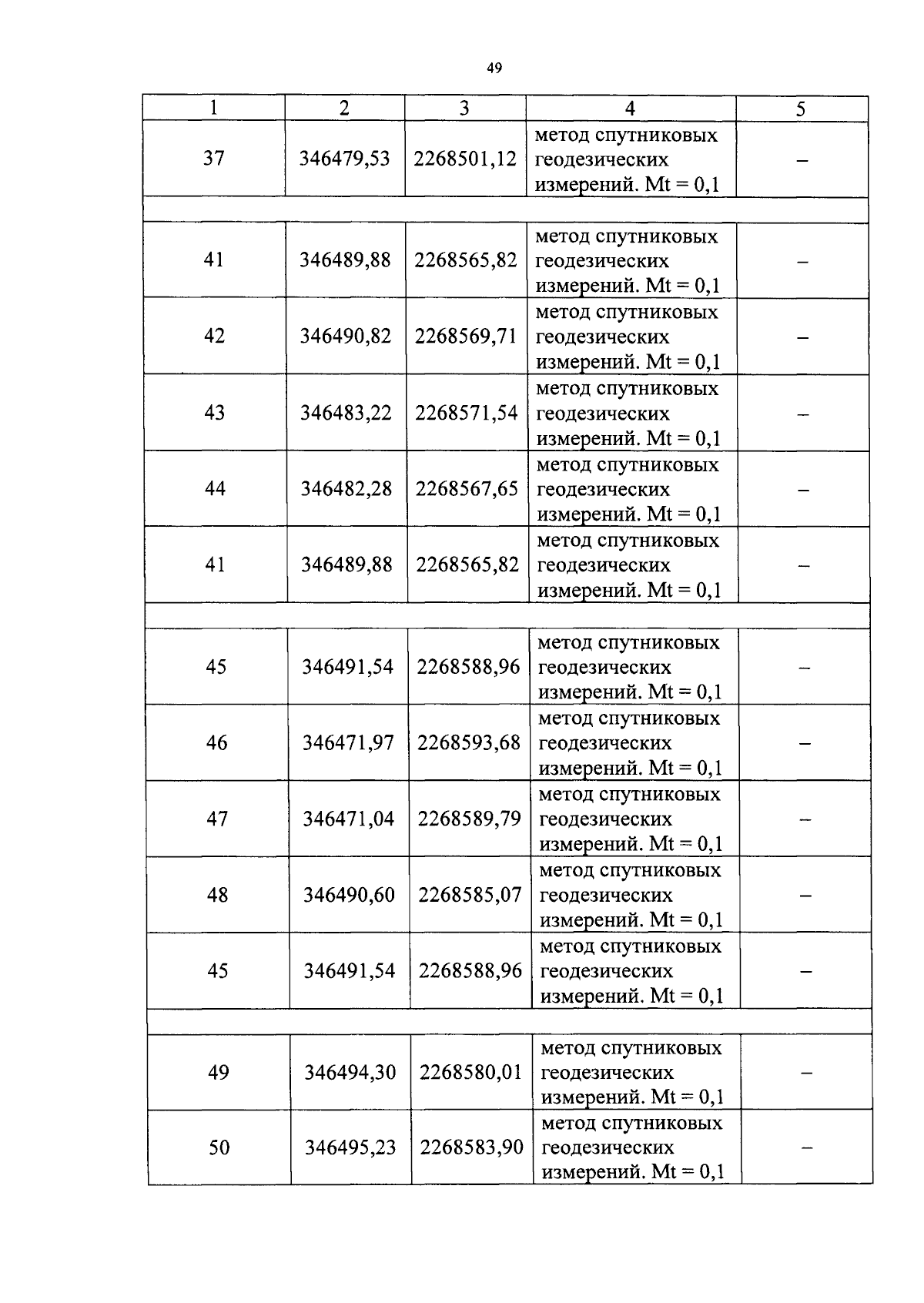 49

| 1 | 2 | 3 | 4 | 5 |
|---|---|---|---|---|
| 37 | 346479,53 | 2268501,12 | метод спутниковых геодезических измерений. Mt = 0,1 | – |
| | | | | |
| 41 | 346489,88 | 2268565,82 | метод спутниковых геодезических измерений. Mt = 0,1 | – |
| 42 | 346490,82 | 2268569,71 | метод спутниковых геодезических измерений. Mt = 0,1 | – |
| 43 | 346483,22 | 2268571,54 | метод спутниковых геодезических измерений. Mt = 0,1 | – |
| 44 | 346482,28 | 2268567,65 | метод спутниковых геодезических измерений. Mt = 0,1 | – |
| 41 | 346489,88 | 2268565,82 | метод спутниковых геодезических измерений. Mt = 0,1 | – |
| | | | | |
| 45 | 346491,54 | 2268588,96 | метод спутниковых геодезических измерений. Mt = 0,1 | – |
| 46 | 346471,97 | 2268593,68 | метод спутниковых геодезических измерений. Mt = 0,1 | – |
| 47 | 346471,04 | 2268589,79 | метод спутниковых геодезических измерений. Mt = 0,1 | – |
| 48 | 346490,60 | 2268585,07 | метод спутниковых геодезических измерений. Mt = 0,1 | – |
| 45 | 346491,54 | 2268588,96 | метод спутниковых геодезических измерений. Mt = 0,1 | – |
| | | | | |
| 49 | 346494,30 | 2268580,01 | метод спутниковых геодезических измерений. Mt = 0,1 | – |
| 50 | 346495,23 | 2268583,90 | метод спутниковых геодезических измерений. Mt = 0,1 | – |